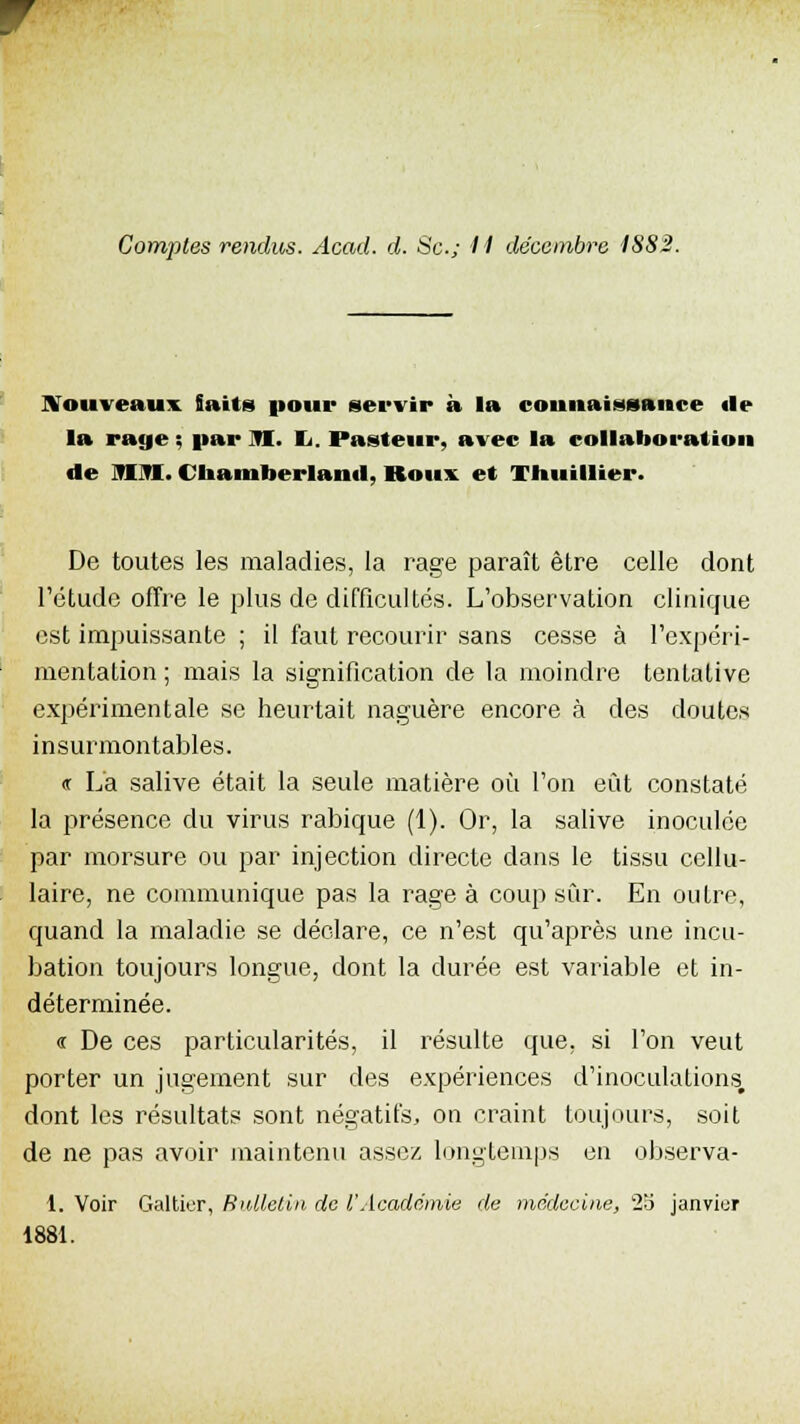 Comptes rendus. Acad. d. Sc.; 11 décembre 1882.

Nouveaux faits pour servir à la connaissance de la rage ; par M. L. Pasteur, avec la collaboration de MM. Chamberland, Roux et Thuillier.

De toutes les maladies, la rage paraît être celle dont l'étude offre le plus de difficultés. L'observation clinique est impuissante ; il faut recourir sans cesse à l'expérimentation ; mais la signification de la moindre tentative expérimentale se heurtait naguère encore à des doutes insurmontables.

« La salive était la seule matière où l'on eût constaté la présence du virus rabique (1). Or, la salive inoculée par morsure ou par injection directe dans le tissu cellulaire, ne communique pas la rage à coup sûr. En outre, quand la maladie se déclare, ce n'est qu'après une incubation toujours longue, dont la durée est variable et indéterminée.

« De ces particularités, il résulte que, si l'on veut porter un jugement sur des expériences d'inoculations dont les résultats sont négatifs, on craint toujours, soit de ne pas avoir maintenu assez longtemps en observa-

1. Voir Galtier, Bulletin de l'Académie de médecine, 25 janvier 1881.